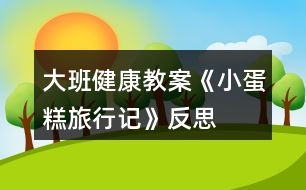 大班健康教案《小蛋糕旅行记》反思